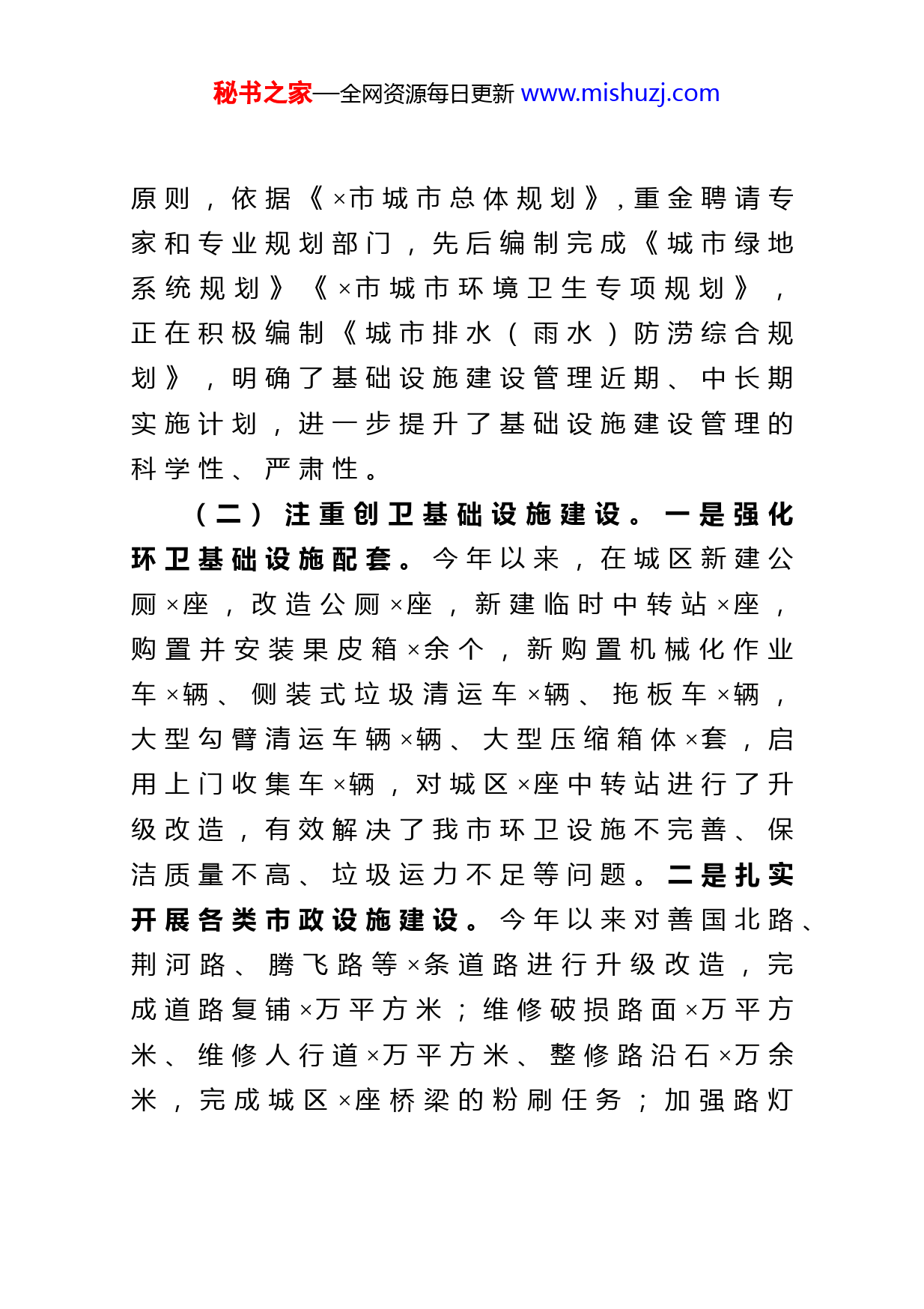 秘书之家—全网资源每日更新 www.mishuzj.com

原则，依据《×市城市总体规划》，重金聘请专家和专业规划部门，先后编制完成《城市绿地系统规划》《×市城市环境卫生专项规划》，正在积极编制《城市排水（雨水）防涝综合规划》，明确了基础设施建设管理近期、中长期实施计划，进一步提升了基础设施建设管理的科学性、严肃性。

（二）注重创卫基础设施建设。一是强化环卫基础设施配套。今年以来，在城区新建公厕×座，改造公厕×座，新建临时中转站×座，购置并安装果皮箱×余个，新购置机械化作业车×辆、侧装式垃圾清运车×辆、拖板车×辆，大型勾臂清运车辆×辆、大型压缩箱体×套，启用上门收集车×辆，对城区×座中转站进行了升级改造，有效解决了我市环卫设施不完善、保洁质量不高、垃圾运力不足等问题。二是扎实开展各类市政设施建设。今年以来对善国北路、荆河路、腾飞路等×条道路进行升级改造，完成道路复铺×万平方米；维修破损路面×万平方米、维修人行道×万平方米、整修路沿石×万余米，完成城区×座桥梁的粉刷任务；加强路灯